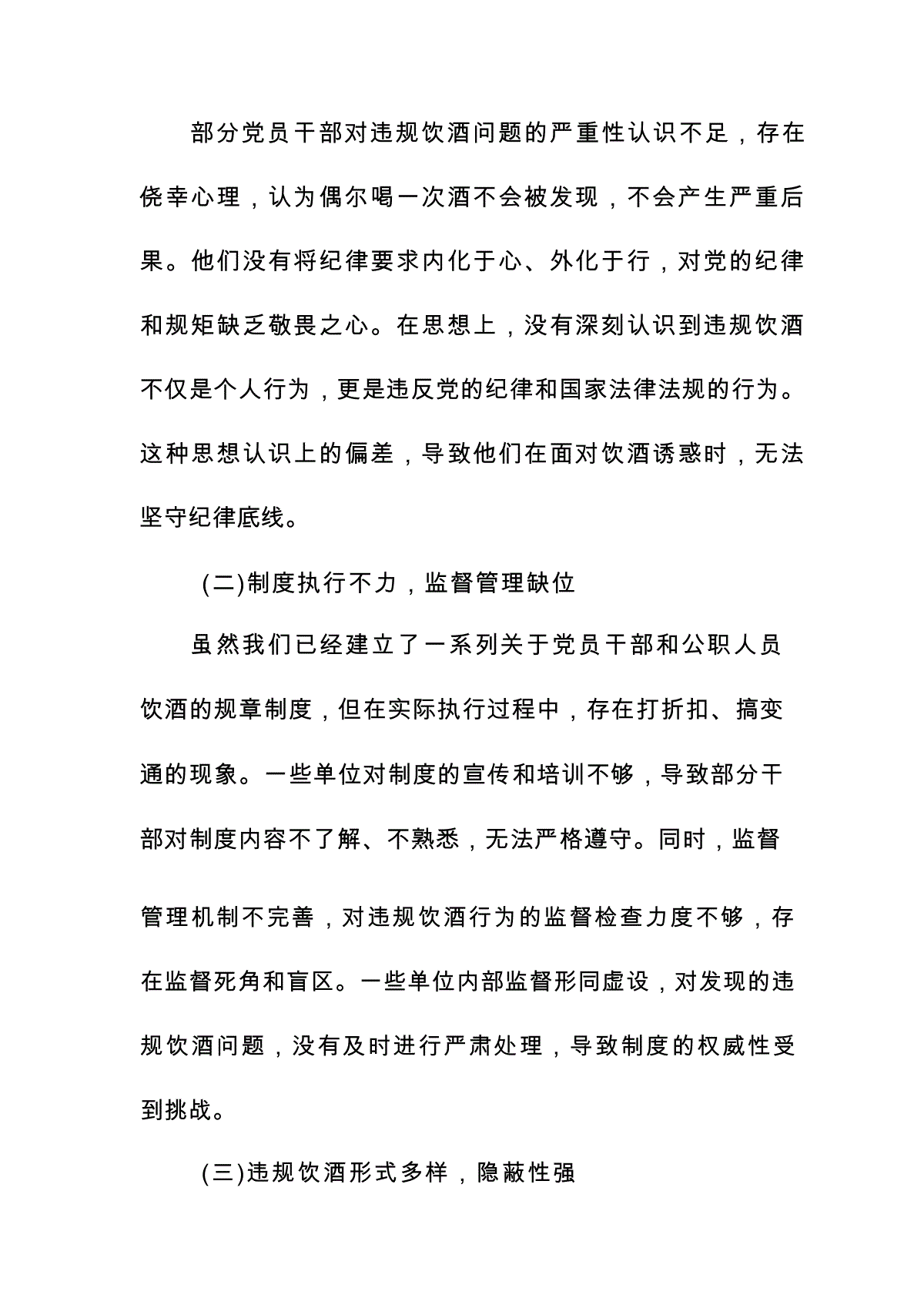 部分党员干部对违规饮酒问题的严重性认识不足，存在侥幸心理，认为偶尔喝一次酒不会被发现，不会产生严重后果。他们没有将纪律要求内化于心、外化于行，对党的纪律和规矩缺乏敬畏之心。在思想上，没有深刻认识到违规饮酒不仅是个人行为，更是违反党的纪律和国家法律法规的行为。这种思想认识上的偏差，导致他们在面对饮酒诱惑时，无法坚守纪律底线。

(二)制度执行不力，监督管理缺位

虽然我们已经建立了一系列关于党员干部和公职人员饮酒的规章制度，但在实际执行过程中，存在打折扣、搞变通的现象。一些单位对制度的宣传和培训不够，导致部分干部对制度内容不了解、不熟悉，无法严格遵守。同时，监督管理机制不完善，对违规饮酒行为的监督检查力度不够，存在监督死角和盲区。一些单位内部监督形同虚设，对发现的违规饮酒问题，没有及时进行严肃处理，导致制度的权威性受到挑战。

(三)违规饮酒形式多样，隐蔽性强